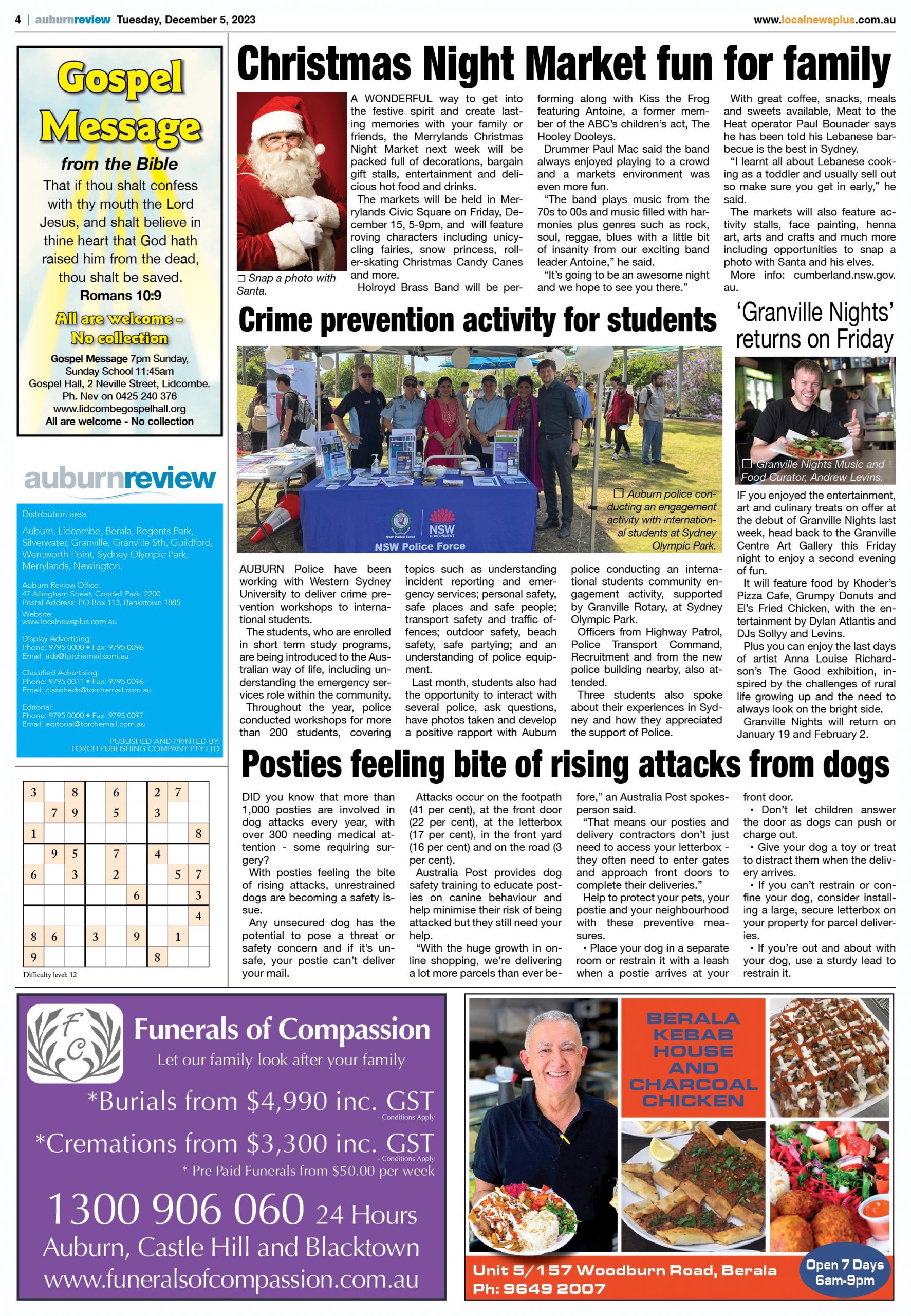 4 | auburnreview Tuesday, December 5, 2023 www.localnewsplus.com.au

Gospel Message
from the Bible
That if thou shalt confess with thy mouth the Lord Jesus, and shalt believe in thine heart that God hath raised him from the dead, thou shalt be saved.
Romans 10:9
All are welcome - No collection
Gospel Message 7pm Sunday, Sunday School 11:45am
Gospel Hall, 2 Neville Street, Lidcombe.
Ph. Nev on 0425 240 376
www.lidcombegospelhall.org
All are welcome - No collection

auburnreview
Distribution area:
Auburn, Lidcombe, Berala, Regents Park, Silverwater, Granville, Granville Sth, Guildford, Wentworth Point, Sydney Olympic Park, Merrylands, Newington.
Auburn Review Office:
47 Allingham Street, Condell Park, 2200
Postal Address: PO Box 113, Bankstown 1885
Website:
www.localnewsplus.com.au
Display Advertising:
Phone: 9795 0000 • Fax: 9795 0096
Email: ads@torchemail.com.au
Classified Advertising:
Phone: 9795 0011 • Fax: 9795 0096
Email: classifieds@torchemail.com.au
Editorial:
Phone: 9795 0000 • Fax: 9795 0097
Email: editorial@torchemail.com.au
PUBLISHED AND PRINTED BY:
TORCH PUBLISHING COMPANY PTY LTD

| 3 | | 8 | | 6 | | 2 | 7 | |
|---|---|---|---|---|---|---|---|---|
| | 7 | 9 | | 5 | | 3 | | |
| 1 | | | | | | | | 8 |
| | 9 | 5 | | 7 | | 4 | | |
| 6 | | 3 | | 2 | | | 5 | 7 |
| | | | | | 6 | | | 3 |
| | | | | | | | | 4 |
| 8 | 6 | | 3 | | 9 | | 1 | |
| 9 | | | | | | 8 | | |

Difficulty level: 12

Christmas Night Market fun for family

☐ Snap a photo with Santa.

A WONDERFUL way to get into the festive spirit and create lasting memories with your family or friends, the Merrylands Christmas Night Market next week will be packed full of decorations, bargain gift stalls, entertainment and delicious hot food and drinks.
The markets will be held in Merrylands Civic Square on Friday, December 15, 5-9pm, and will feature roving characters including unicycling fairies, snow princess, roller-skating Christmas Candy Canes and more.
Holroyd Brass Band will be performing along with Kiss the Frog featuring Antoine, a former member of the ABC's children's act, The Hooley Dooleys.
Drummer Paul Mac said the band always enjoyed playing to a crowd and a markets environment was even more fun.
"The band plays music from the 70s to 00s and music filled with harmonies plus genres such as rock, soul, reggae, blues with a little bit of insanity from our exciting band leader Antoine," he said.
"It's going to be an awesome night and we hope to see you there."
With great coffee, snacks, meals and sweets available, Meat to the Heat operator Paul Bounader says he has been told his Lebanese barbecue is the best in Sydney.
"I learnt all about Lebanese cooking as a toddler and usually sell out so make sure you get in early," he said.
The markets will also feature activity stalls, face painting, henna art, arts and crafts and much more including opportunities to snap a photo with Santa and his elves.
More info: cumberland.nsw.gov.au.

Crime prevention activity for students

NSW Police Force NSW GOVERNMENT
NSW Police Force
☐ Auburn police conducting an engagement activity with international students at Sydney Olympic Park.

AUBURN Police have been working with Western Sydney University to deliver crime prevention workshops to international students.
The students, who are enrolled in short term study programs, are being introduced to the Australian way of life, including understanding the emergency services role within the community.
Throughout the year, police conducted workshops for more than 200 students, covering topics such as understanding incident reporting and emergency services; personal safety, safe places and safe people; transport safety and traffic offences; outdoor safety, beach safety, safe partying; and an understanding of police equipment.
Last month, students also had the opportunity to interact with several police, ask questions, have photos taken and develop a positive rapport with Auburn police conducting an international students community engagement activity, supported by Granville Rotary, at Sydney Olympic Park.
Officers from Highway Patrol, Police Transport Command, Recruitment and from the new police building nearby, also attended.
Three students also spoke about their experiences in Sydney and how they appreciated the support of Police.

'Granville Nights' returns on Friday

☐ Granville Nights Music and Food Curator, Andrew Levins.

IF you enjoyed the entertainment, art and culinary treats on offer at the debut of Granville Nights last week, head back to the Granville Centre Art Gallery this Friday night to enjoy a second evening of fun.
It will feature food by Khoder's Pizza Cafe, Grumpy Donuts and El's Fried Chicken, with the entertainment by Dylan Atlantis and DJs Sollyy and Levins.
Plus you can enjoy the last days of artist Anna Louise Richardson's The Good exhibition, inspired by the challenges of rural life growing up and the need to always look on the bright side.
Granville Nights will return on January 19 and February 2.

Posties feeling bite of rising attacks from dogs

DID you know that more than 1,000 posties are involved in dog attacks every year, with over 300 needing medical attention - some requiring surgery?
With posties feeling the bite of rising attacks, unrestrained dogs are becoming a safety issue.
Any unsecured dog has the potential to pose a threat or safety concern and if it's unsafe, your postie can't deliver your mail.
Attacks occur on the footpath (41 per cent), at the front door (22 per cent), at the letterbox (17 per cent), in the front yard (16 per cent) and on the road (3 per cent).
Australia Post provides dog safety training to educate posties on canine behaviour and help minimise their risk of being attacked but they still need your help.
"With the huge growth in online shopping, we're delivering a lot more parcels than ever before," an Australia Post spokesperson said.
"That means our posties and delivery contractors don't just need to access your letterbox - they often need to enter gates and approach front doors to complete their deliveries."
Help to protect your pets, your postie and your neighbourhood with these preventive measures.
• Place your dog in a separate room or restrain it with a leash when a postie arrives at your front door.
• Don't let children answer the door as dogs can push or charge out.
• Give your dog a toy or treat to distract them when the delivery arrives.
• If you can't restrain or confine your dog, consider installing a large, secure letterbox on your property for parcel deliveries.
• If you're out and about with your dog, use a sturdy lead to restrain it.

FC
Funerals of Compassion
Let our family look after your family
*Burials from $4,990 inc. GST
- Conditions Apply
*Cremations from $3,300 inc. GST
- Conditions Apply
* Pre Paid Funerals from $50.00 per week
1300 906 060 24 Hours
Auburn, Castle Hill and Blacktown
www.funeralsofcompassion.com.au

BERALA KEBAB HOUSE AND CHARCOAL CHICKEN
Unit 5/157 Woodburn Road, Berala
Ph: 9649 2007
Open 7 Days 6am-9pm